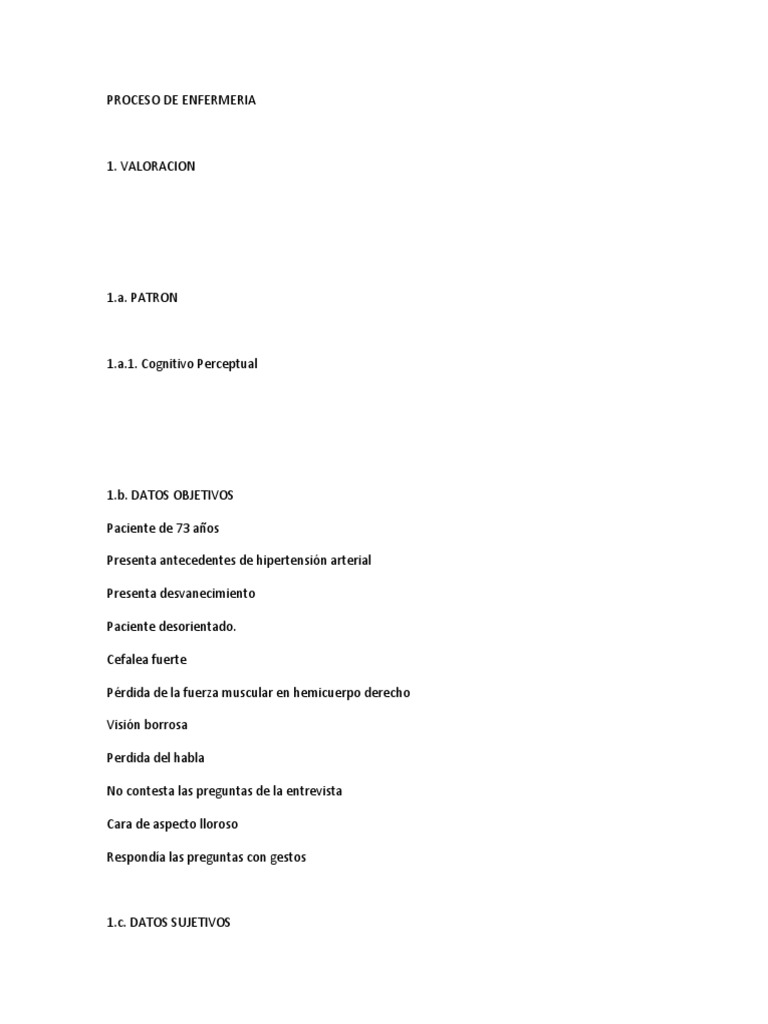 PROCESO DE ENFERMERIA

1. VALORACION

1.a. PATRON

1.a.1. Cognitivo Perceptual

1.b. DATOS OBJETIVOS

Paciente de 73 años

Presenta antecedentes de hipertensión arterial

Presenta desvanecimiento

Paciente desorientado.

Cefalea fuerte

Pérdida de la fuerza muscular en hemicuerpo derecho

Visión borrosa

Perdida del habla

No contesta las preguntas de la entrevista

Cara de aspecto lloroso

Respondía las preguntas con gestos

1.c. DATOS SUJETIVOS